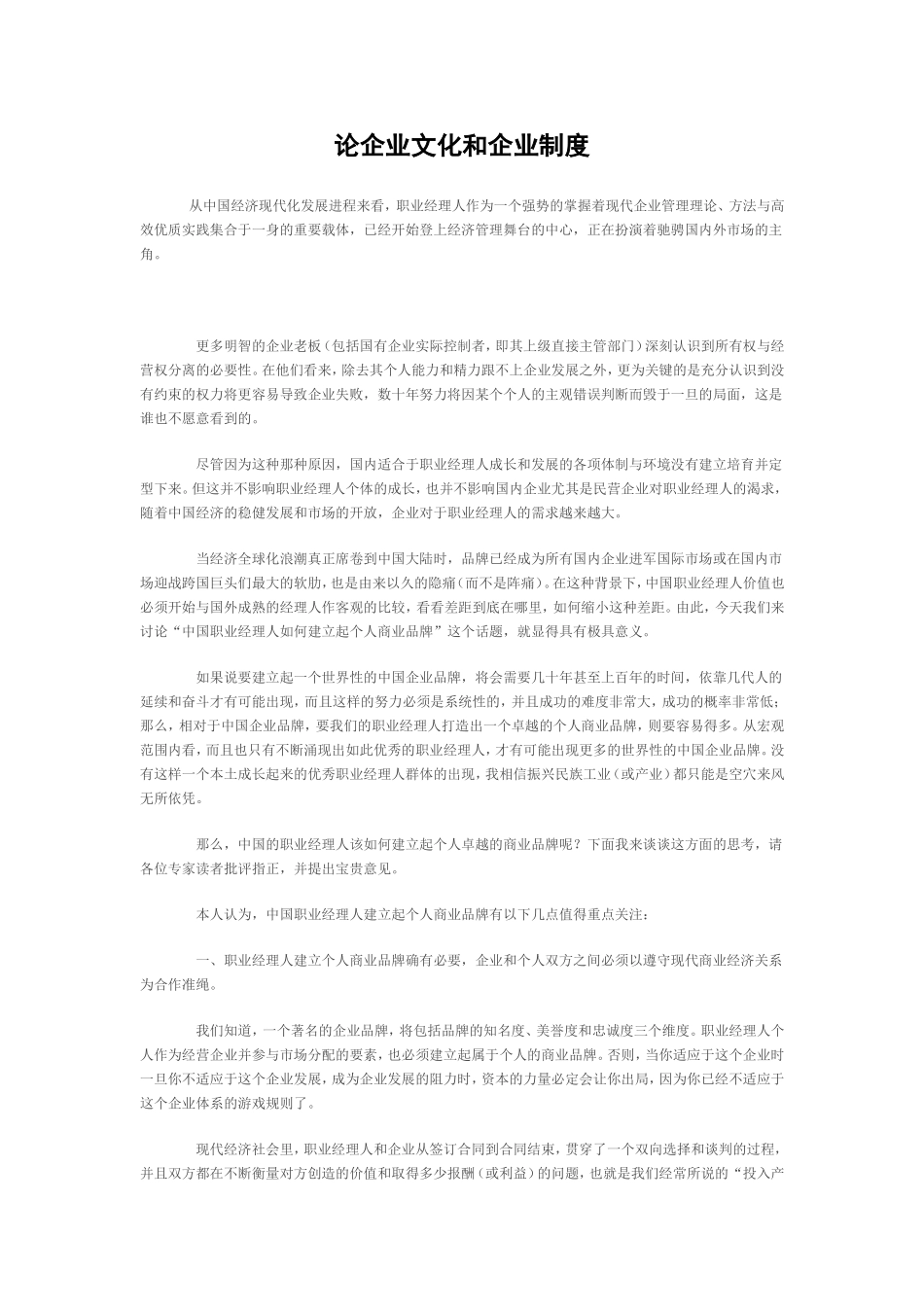 论企业文化和企业制度

从中国经济现代化发展进程来看，职业经理人作为一个强势的掌握着现代企业管理理论、方法与高效优质实践集合于一身的重要载体，已经开始登上经济管理舞台的中心，正在扮演着驰骋国内外市场的主角。

更多明智的企业老板（包括国有企业实际控制者，即其上级直接主管部门）深刻认识到所有权与经营权分离的必要性。在他们看来，除去其个人能力和精力跟不上企业发展之外，更为关键的是充分认识到没有约束的权力将更容易导致企业失败，数十年努力将因某个个人的主观错误判断而毁于一旦的局面，这是谁也不愿意看到的。

尽管因为这种那种原因，国内适合于职业经理人成长和发展的各项体制与环境没有建立培育并定型下来。但这并不影响职业经理人个体的成长，也并不影响国内企业尤其是民营企业对职业经理人的渴求，随着中国经济的稳健发展和市场的开放，企业对于职业经理人的需求越来越大。

当经济全球化浪潮真正席卷到中国大陆时，品牌已经成为所有国内企业进军国际市场或在国内市场迎战跨国巨头们最大的软肋，也是由来以久的隐痛（而不是阵痛）。在这种背景下，中国职业经理人价值也必须开始与国外成熟的经理人作客观的比较，看看差距到底在哪里，如何缩小这种差距。由此，今天我们来讨论“中国职业经理人如何建立起个人商业品牌”这个话题，就显得具有极具意义。

如果说要建立起一个世界性的中国企业品牌，将会需要几十年甚至上百年的时间，依靠几代人的延续和奋斗才有可能出现，而且这样的努力必须是系统性的，并且成功的难度非常大，成功的概率非常低；那么，相对于中国企业品牌，要我们的职业经理人打造出一个卓越的个人商业品牌，则要容易得多。从宏观范围内看，而且也只有不断涌现出如此优秀的职业经理人，才有可能出现更多的世界性的中国企业品牌。没有这样一个本土成长起来的优秀职业经理人群体的出现，我相信振兴民族工业（或产业）都只能是空穴来风无所依凭。

那么，中国的职业经理人该如何建立起个人卓越的商业品牌呢？下面我来谈谈这方面的思考，请各位专家读者批评指正，并提出宝贵意见。

本人认为，中国职业经理人建立起个人商业品牌有以下几点值得重点关注：

一、职业经理人建立个人商业品牌确有必要，企业和个人双方之间必须以遵守现代商业经济关系为合作准绳。

我们知道，一个著名的企业品牌，将包括品牌的知名度、美誉度和忠诚度三个维度。职业经理人个人作为经营企业并参与市场分配的要素，也必须建立起属于个人的商业品牌。否则，当你适应于这个企业时一旦你不适应于这个企业发展，成为企业发展的阻力时，资本的力量必定会让你出局，因为你已经不适应于这个企业体系的游戏规则了。

现代经济社会里，职业经理人和企业从签订合同到合同结束，贯穿了一个双向选择和谈判的过程，并且双方都在不断衡量对方创造的价值和取得多少报酬（或利益）的问题，也就是我们经常所说的“投入产